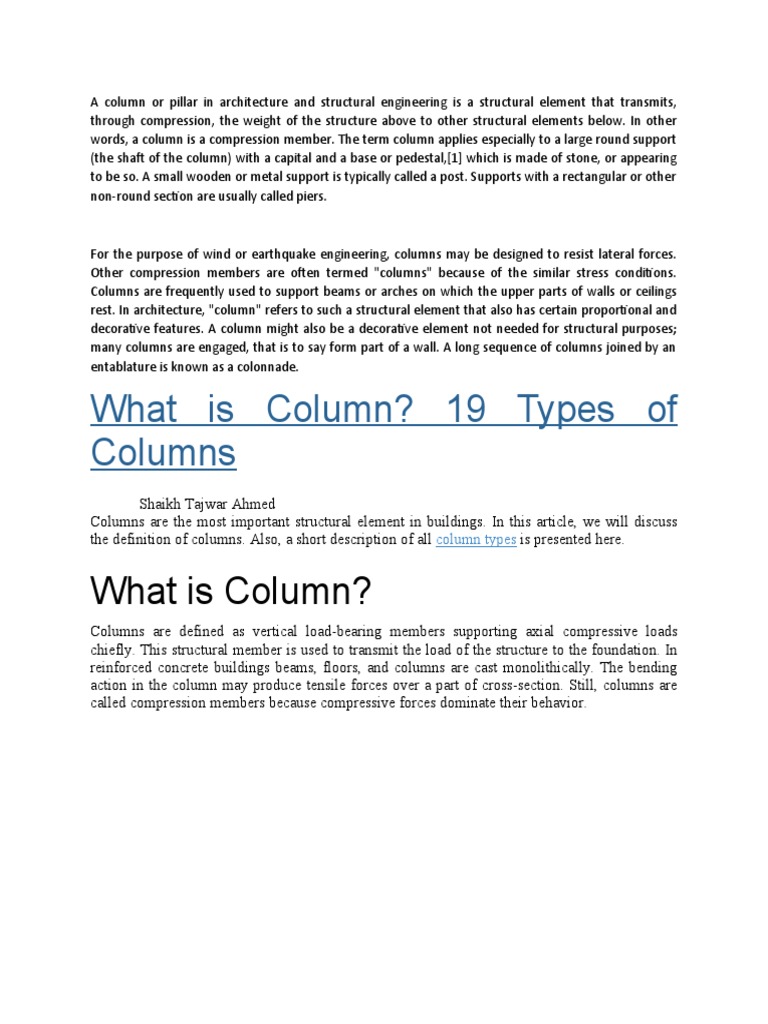 A column or pillar in architecture and structural engineering is a structural element that transmits, through compression, the weight of the structure above to other structural elements below. In other words, a column is a compression member. The term column applies especially to a large round support (the shaft of the column) with a capital and a base or pedestal,[1] which is made of stone, or appearing to be so. A small wooden or metal support is typically called a post. Supports with a rectangular or other non-round section are usually called piers.

For the purpose of wind or earthquake engineering, columns may be designed to resist lateral forces. Other compression members are often termed "columns" because of the similar stress conditions. Columns are frequently used to support beams or arches on which the upper parts of walls or ceilings rest. In architecture, "column" refers to such a structural element that also has certain proportional and decorative features. A column might also be a decorative element not needed for structural purposes; many columns are engaged, that is to say form part of a wall. A long sequence of columns joined by an entablature is known as a colonnade.

What is Column? 19 Types of Columns

Shaikh Tajwar Ahmed
Columns are the most important structural element in buildings. In this article, we will discuss the definition of columns. Also, a short description of all column types is presented here.

What is Column?

Columns are defined as vertical load-bearing members supporting axial compressive loads chiefly. This structural member is used to transmit the load of the structure to the foundation. In reinforced concrete buildings beams, floors, and columns are cast monolithically. The bending action in the column may produce tensile forces over a part of cross-section. Still, columns are called compression members because compressive forces dominate their behavior.